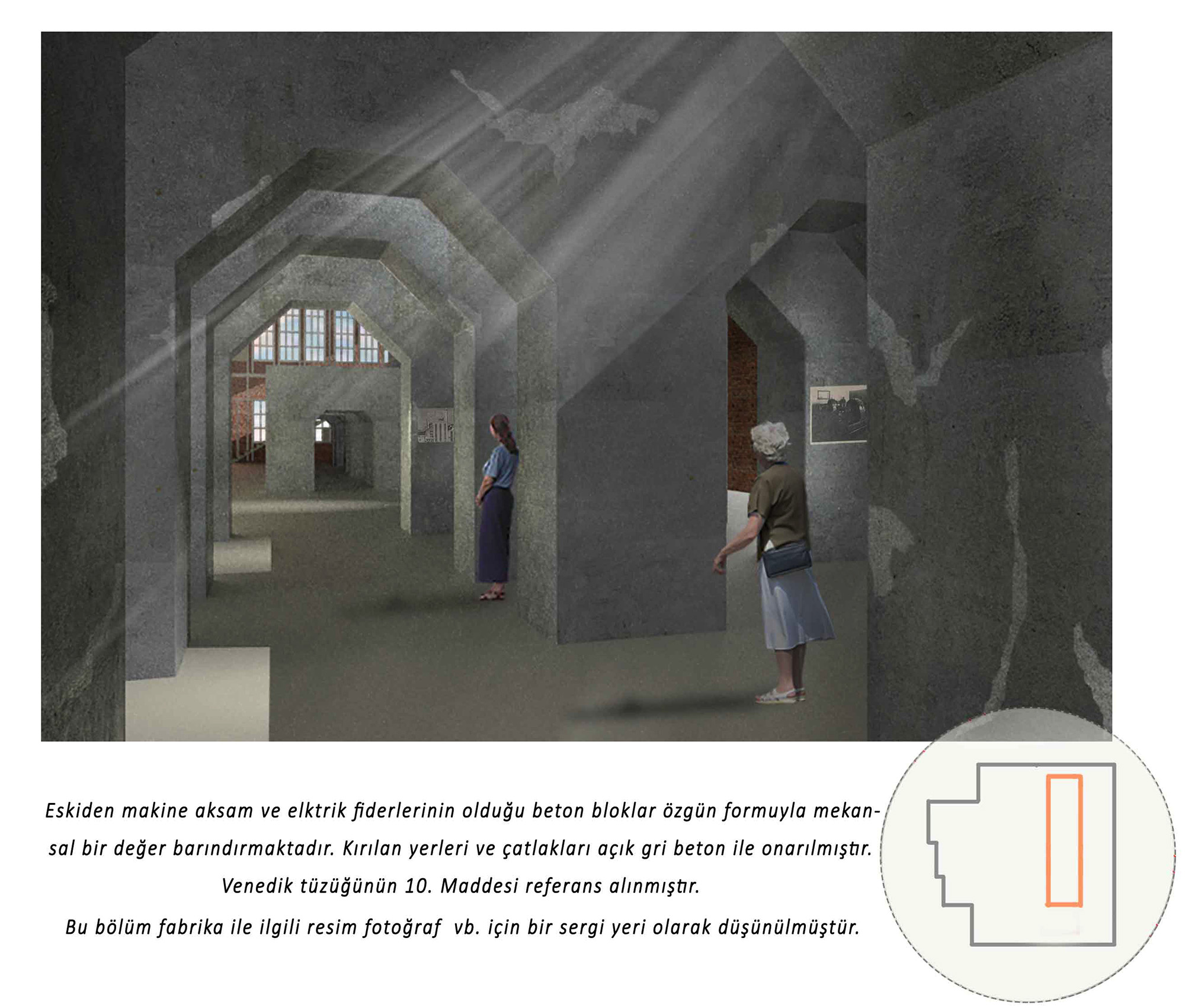 Eskiden makine aksam ve elktrik fiderlerinin olduğu beton bloklar özgün formuyla mekansal bir değer barındırmaktadır. Kırılan yerleri ve çatlakları açık gri beton ile onarılmıştır.

Venedik tüzüğünün 10. Maddesi referans alınmıştır.

Bu bölüm fabrika ile ilgili resim fotoğraf vb. için bir sergi yeri olarak düşünülmüştür.